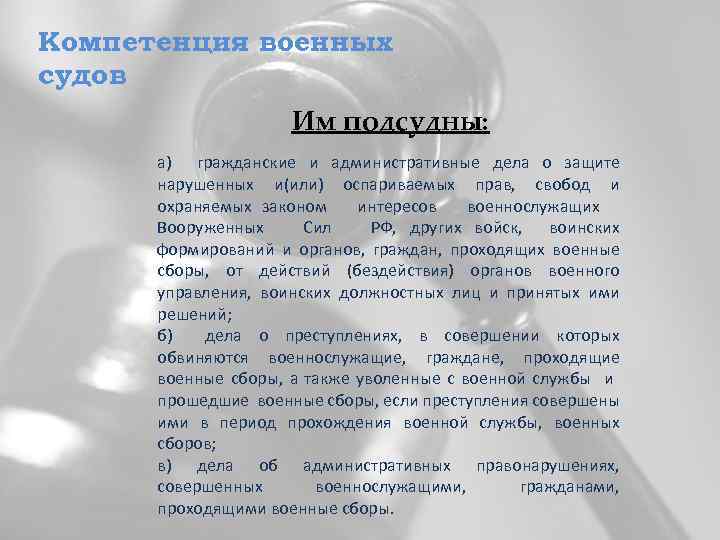 Компетенция военных судов

Им подсудны:

а) гражданские и административные дела о защите нарушенных и(или) оспариваемых прав, свобод и охраняемых законом интересов военнослужащих Вооруженных Сил РФ, других войск, воинских формирований и органов, граждан, проходящих военные сборы, от действий (бездействия) органов военного управления, воинских должностных лиц и принятых ими решений;
б) дела о преступлениях, в совершении которых обвиняются военнослужащие, граждане, проходящие военные сборы, а также уволенные с военной службы и прошедшие военные сборы, если преступления совершены ими в период прохождения военной службы, военных сборов;
в) дела об административных правонарушениях, совершенных военнослужащими, гражданами, проходящими военные сборы.